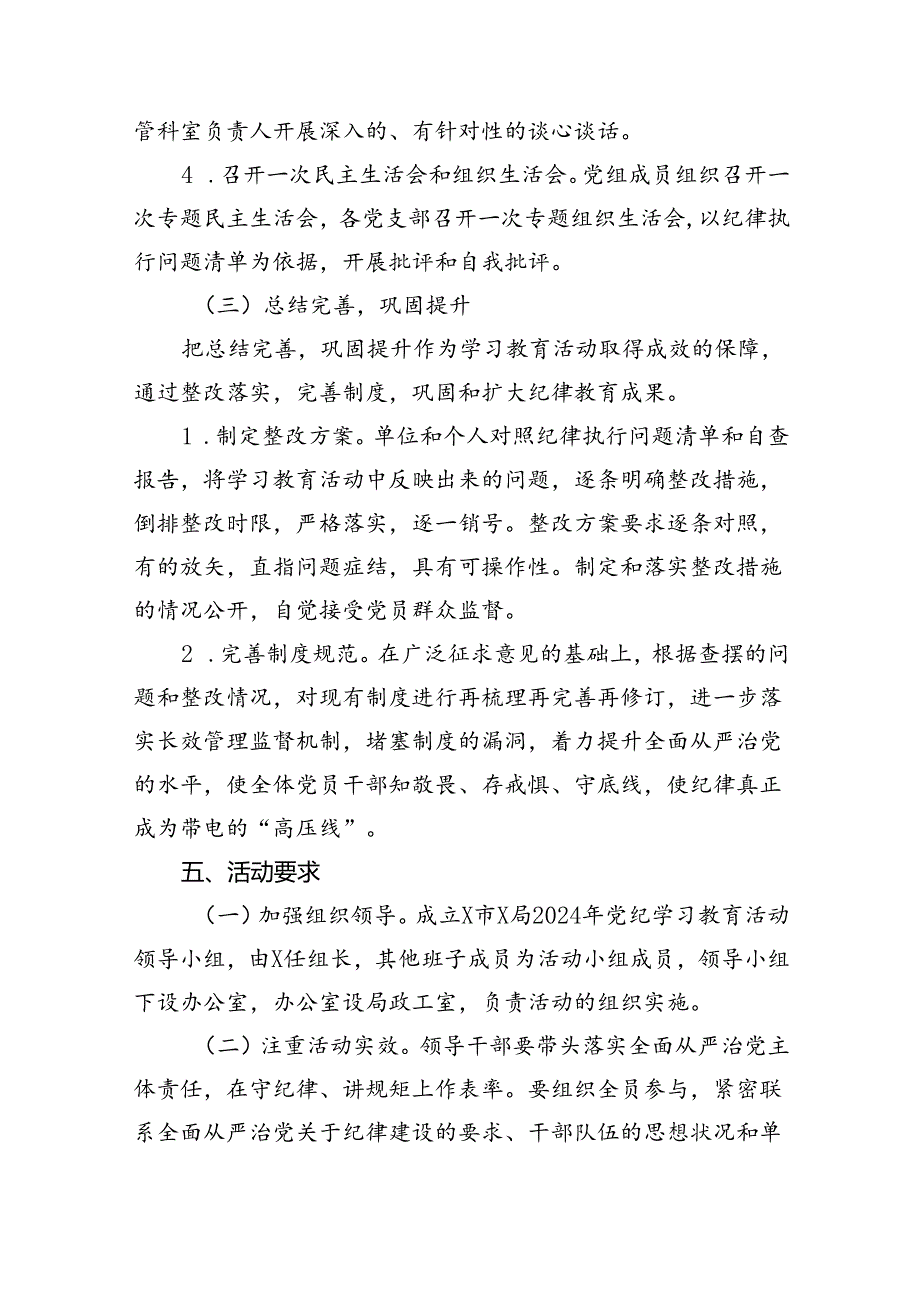 管科室负责人开展深入的、有针对性的谈心谈话。

4．召开一次民主生活会和组织生活会。党组成员组织召开一次专题民主生活会，各党支部召开一次专题组织生活会，以纪律执行问题清单为依据，开展批评和自我批评。

（三）总结完善，巩固提升

把总结完善，巩固提升作为学习教育活动取得成效的保障，通过整改落实，完善制度，巩固和扩大纪律教育成果。

1．制定整改方案。单位和个人对照纪律执行问题清单和自查报告，将学习教育活动中反映出来的问题，逐条明确整改措施，倒排整改时限，严格落实，逐一销号。整改方案要求逐条对照，有的放矢，直指问题症结，具有可操作性。制定和落实整改措施的情况公开，自觉接受党员群众监督。

2．完善制度规范。在广泛征求意见的基础上，根据查摆的问题和整改情况，对现有制度进行再梳理再完善再修订，进一步落实长效管理监督机制，堵塞制度的漏洞，着力提升全面从严治党的水平，使全体党员干部知敬畏、存戒惧、守底线，使纪律真正成为带电的“高压线”。

五、活动要求

（一）加强组织领导。成立X市X局2024年党纪学习教育活动领导小组，由X任组长，其他班子成员为活动小组成员，领导小组下设办公室，办公室设局政工室，负责活动的组织实施。

（二）注重活动实效。领导干部要带头落实全面从严治党主体责任，在守纪律、讲规矩上作表率。要组织全员参与，紧密联系全面从严治党关于纪律建设的要求、干部队伍的思想状况和单